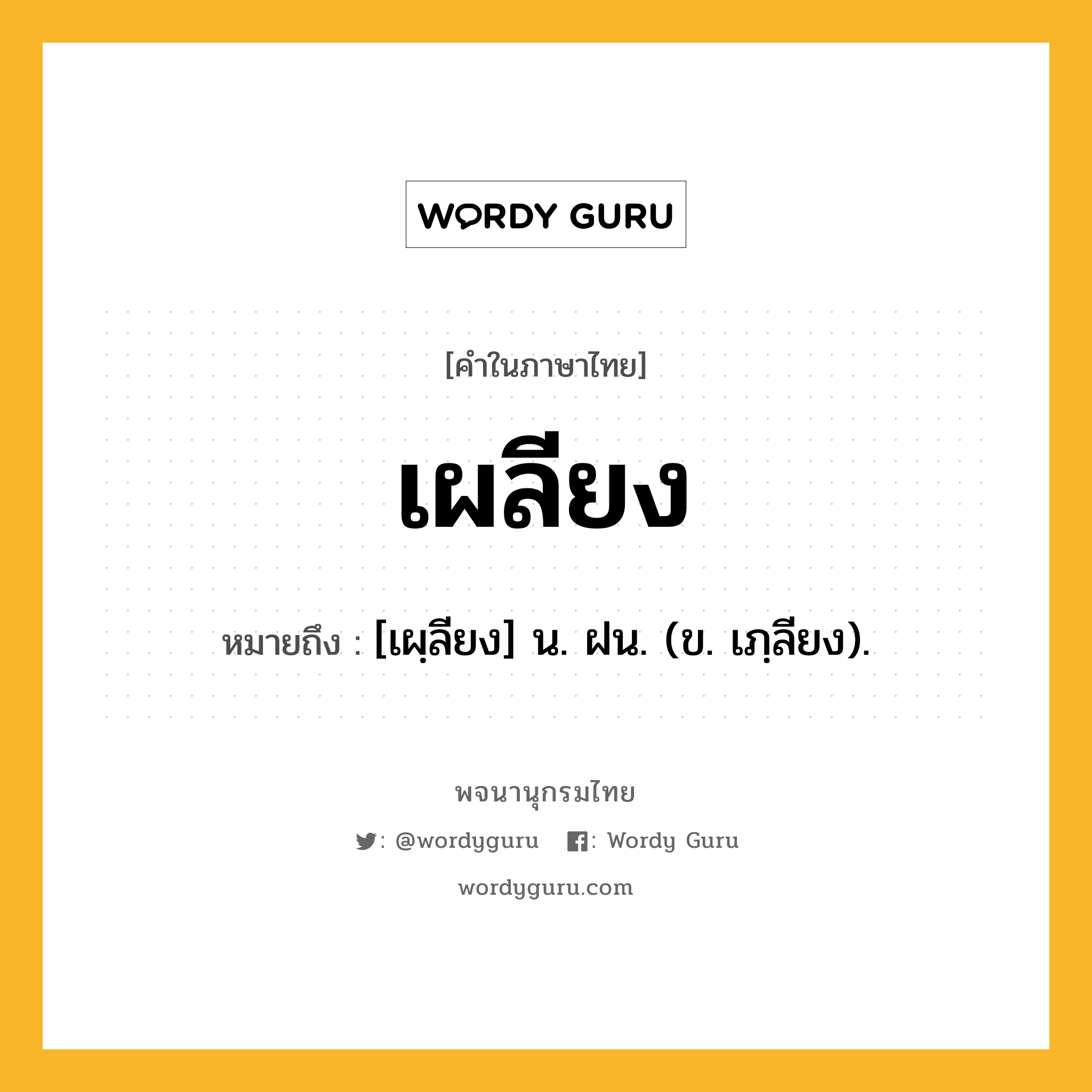 WORDY GURU

[คำในภาษาไทย]

เผลียง

หมายถึง : [เผฺลียง] น. ฝน. (ข. เภฺลียง).

พจนานุกรมไทย

: @wordyguru : Wordy Guru

wordyguru.com